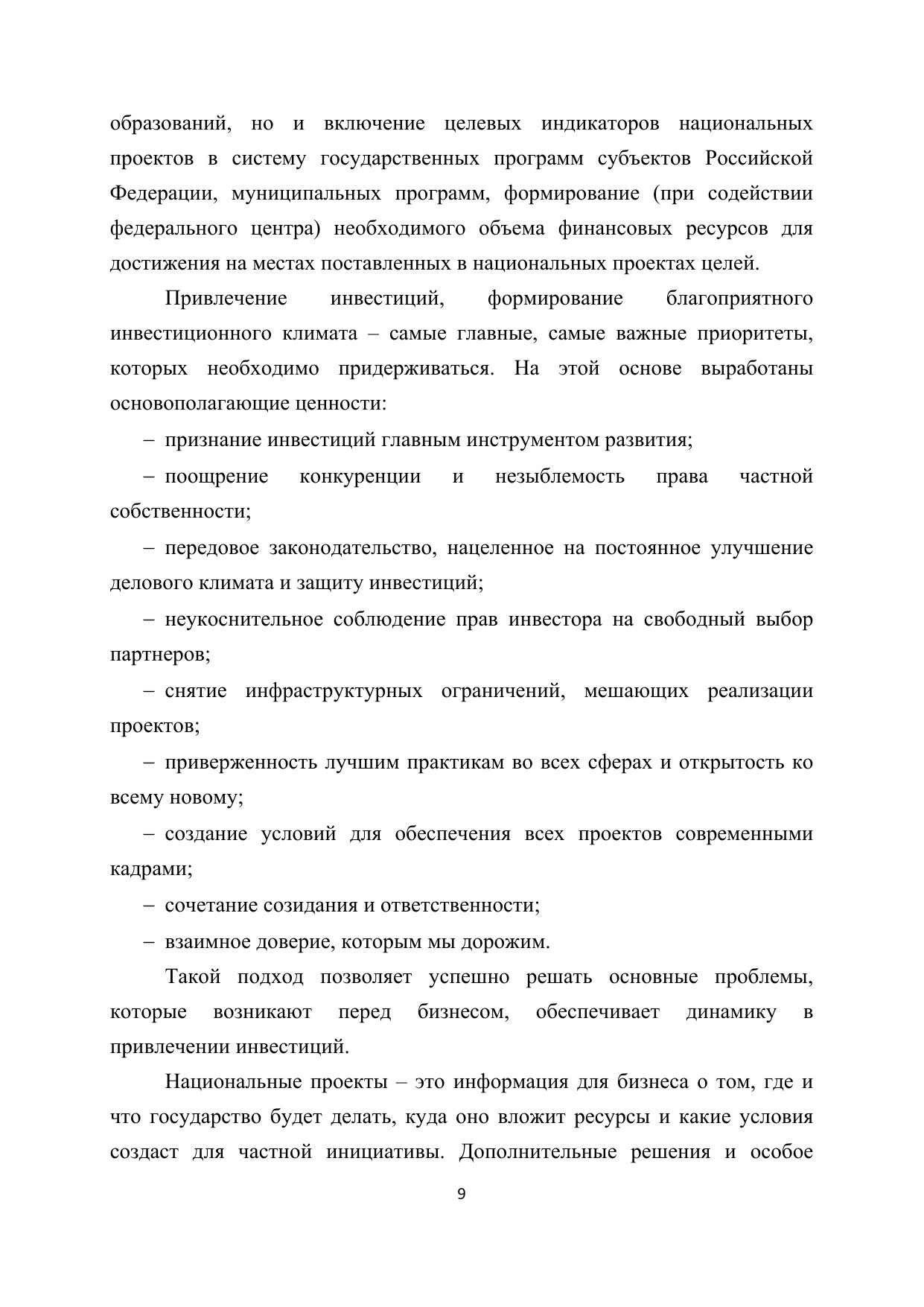 образований, но и включение целевых индикаторов национальных проектов в систему государственных программ субъектов Российской Федерации, муниципальных программ, формирование (при содействии федерального центра) необходимого объема финансовых ресурсов для достижения на местах поставленных в национальных проектах целей.

Привлечение инвестиций, формирование благоприятного инвестиционного климата – самые главные, самые важные приоритеты, которых необходимо придерживаться. На этой основе выработаны основополагающие ценности:

– признание инвестиций главным инструментом развития;

– поощрение конкуренции и незыблемость права частной собственности;

– передовое законодательство, нацеленное на постоянное улучшение делового климата и защиту инвестиций;

– неукоснительное соблюдение прав инвестора на свободный выбор партнеров;

– снятие инфраструктурных ограничений, мешающих реализации проектов;

– приверженность лучшим практикам во всех сферах и открытость ко всему новому;

– создание условий для обеспечения всех проектов современными кадрами;

– сочетание созидания и ответственности;

– взаимное доверие, которым мы дорожим.

Такой подход позволяет успешно решать основные проблемы, которые возникают перед бизнесом, обеспечивает динамику в привлечении инвестиций.

Национальные проекты – это информация для бизнеса о том, где и что государство будет делать, куда оно вложит ресурсы и какие условия создаст для частной инициативы. Дополнительные решения и особое

9